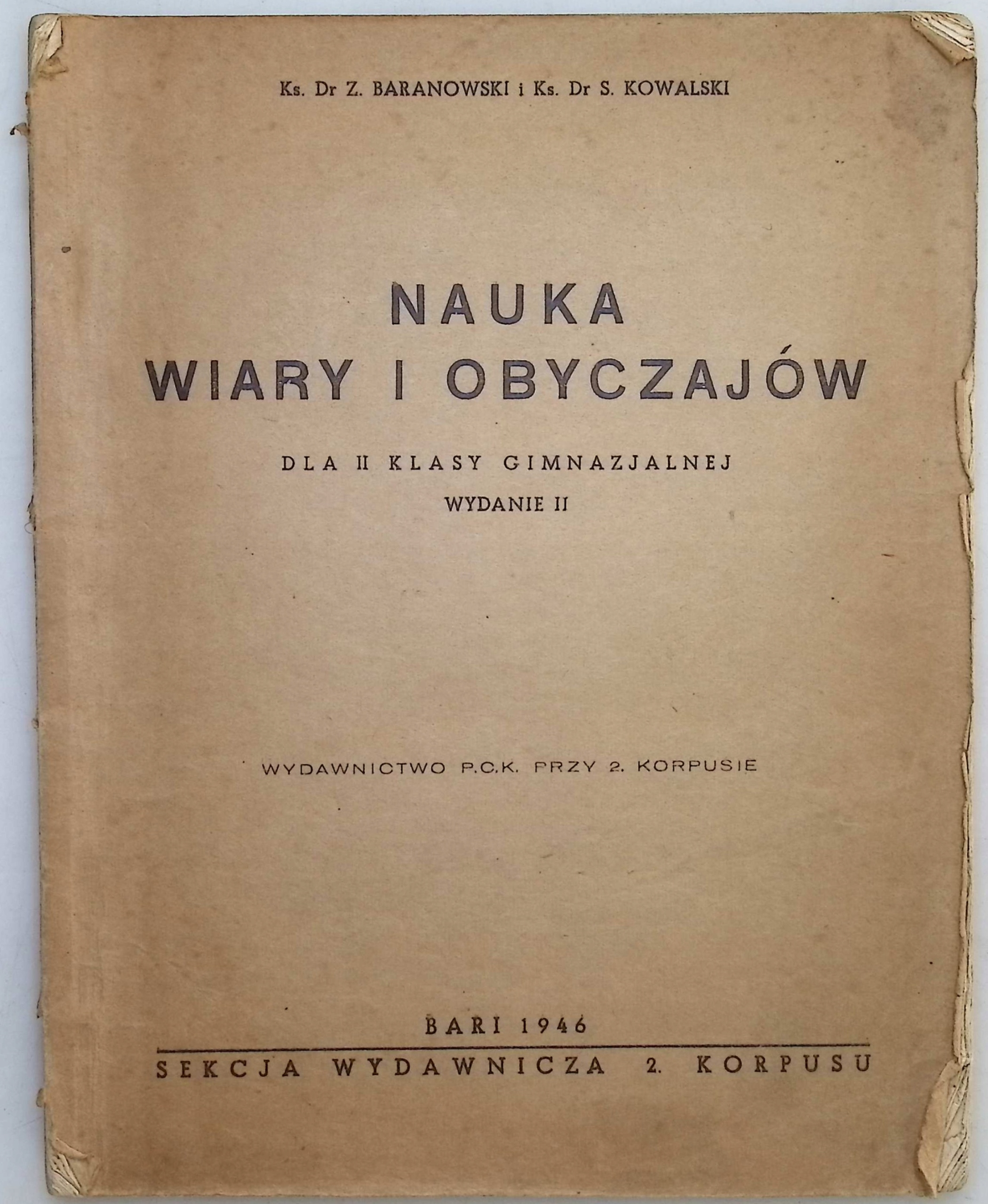 Ks. Dr Z. BARANOWSKI i Ks. Dr S. KOWALSKI

NAUKA
WIARY I OBYCZAJÓW

DLA II KLASY GIMNAZJALNEJ
WYDANIE II

WYDAWNICTWO P.C.K. PRZY 2. KORPUSIE

BARI 1946
SEKCJA WYDAWNICZA 2. KORPUSU